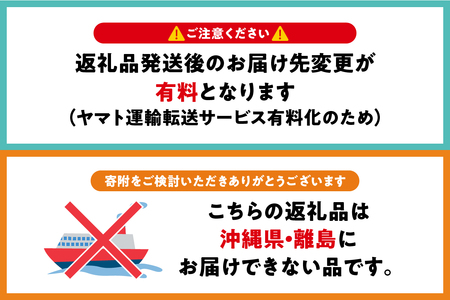 ご注意ください

返礼品発送後のお届け先変更が
有料となります
（ヤマト運輸転送サービス有料化のため）

寄附をご検討いただきありがとうございます

こちらの返礼品は
沖縄県・離島に
お届けできない品です。